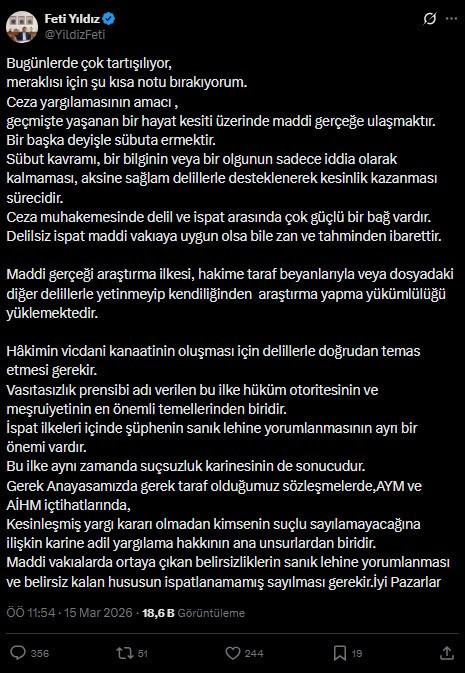 Feti Yıldız
@YildizFeti

Bugünlerde çok tartışılıyor,
meraklısı için şu kısa notu bırakıyorum.
Ceza yargılamasının amacı ,
geçmişte yaşanan bir hayat kesiti üzerinde maddi gerçeğe ulaşmaktır.
Bir başka deyişle sübuta ermektir.
Sübut kavramı, bir bilginin veya bir olgunun sadece iddia olarak kalmaması, aksine sağlam delillerle desteklenerek kesinlik kazanması sürecidir.
Ceza muhakemesinde delil ve ispat arasında çok güçlü bir bağ vardır.
Delilsiz ispat maddi vakıaya uygun olsa bile zan ve tahminden ibarettir.

Maddi gerçeği araştırma ilkesi, hakime taraf beyanlarıyla veya dosyadaki diğer delillerle yetinmeyip kendiliğinden araştırma yapma yükümlülüğü yüklemektedir.

Hâkimin vicdani kanaatinin oluşması için delillerle doğrudan temas etmesi gerekir.
Vasıtasızlık prensibi adı verilen bu ilke hüküm otoritesinin ve meşruiyetinin en önemli temellerinden biridir.
İspat ilkeleri içinde şüphenin sanık lehine yorumlanmasının ayrı bir önemi vardır.
Bu ilke aynı zamanda suçsuzluk karinesinin de sonucudur.
Gerek Anayasamızda gerek taraf olduğumuz sözleşmelerde,AYM ve AİHM içtihatlarında,
Kesinleşmiş yargı kararı olmadan kimsenin suçlu sayılamayacağına ilişkin karine adil yargılama hakkının ana unsurlardan biridir.
Maddi vakıalarda ortaya çıkan belirsizliklerin sanık lehine yorumlanması ve belirsiz kalan hususun ispatlanamamış sayılması gerekir.İyi Pazarlar

ÖÖ 11:54 · 15 Mar 2026 · 18,6 B Görüntüleme

356 51 244 19